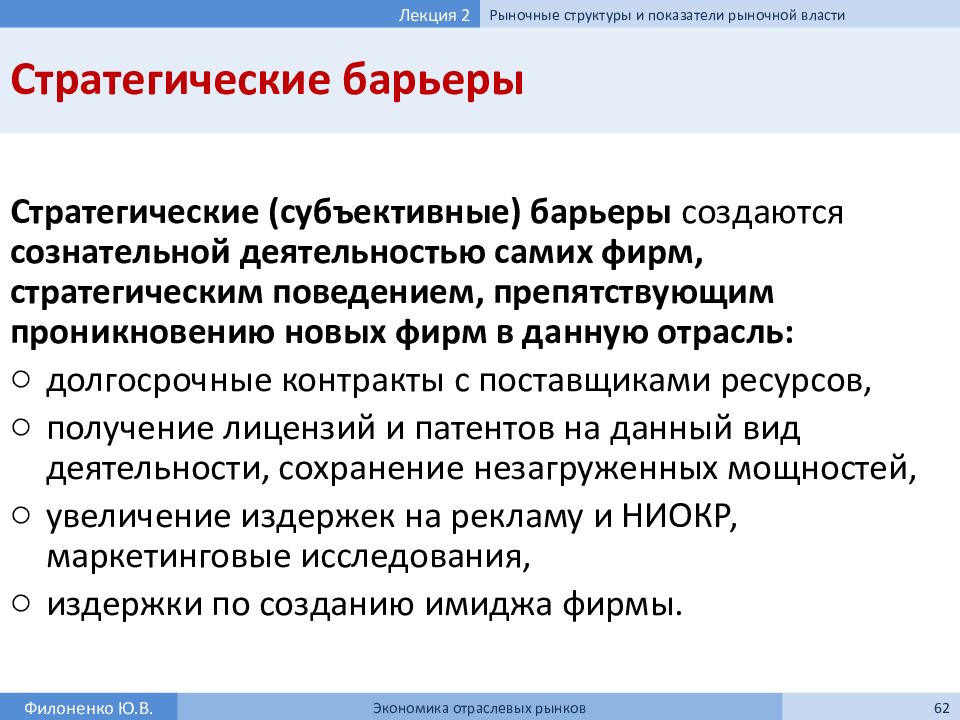 Лекция 2 Рыночные структуры и показатели рыночной власти

Стратегические барьеры

Стратегические (субъективные) барьеры создаются сознательной деятельностью самих фирм, стратегическим поведением, препятствующим проникновению новых фирм в данную отрасль:

○ долгосрочные контракты с поставщиками ресурсов,
○ получение лицензий и патентов на данный вид деятельности, сохранение незагруженных мощностей,
○ увеличение издержек на рекламу и НИОКР, маркетинговые исследования,
○ издержки по созданию имиджа фирмы.

Филоненко Ю.В. Экономика отраслевых рынков 62